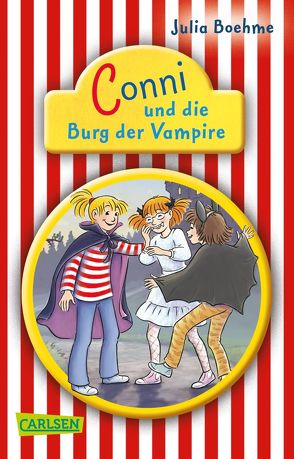 Julia Boehme

Conni und die Burg der Vampire

CARLSEN